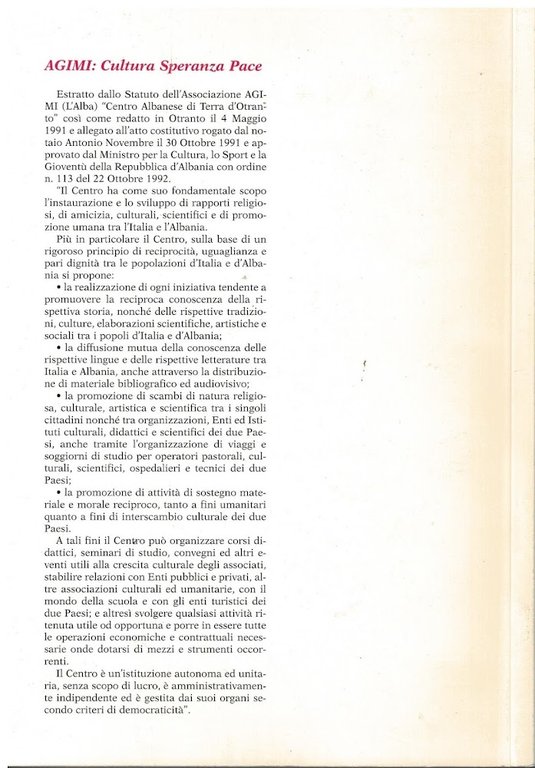 AGIMI: Cultura Speranza Pace

Estratto dallo Statuto dell'Associazione AGIMI (L'Alba) "Centro Albanese di Terra d'Otranto" così come redatto in Otranto il 4 Maggio 1991 e allegato all'atto costitutivo rogato dal notaio Antonio Novembre il 30 Ottobre 1991 e approvato dal Ministro per la Cultura, lo Sport e la Gioventù della Repubblica d'Albania con ordine n. 113 del 22 Ottobre 1992.

"Il Centro ha come suo fondamentale scopo l'instaurazione e lo sviluppo di rapporti religiosi, di amicizia, culturali, scientifici e di promozione umana tra l'Italia e l'Albania.

Più in particolare il Centro, sulla base di un rigoroso principio di reciprocità, uguaglianza e pari dignità tra le popolazioni d'Italia e d'Albania si propone:

• la realizzazione di ogni iniziativa tendente a promuovere la reciproca conoscenza della rispettiva storia, nonché delle rispettive tradizioni, culture, elaborazioni scientifiche, artistiche e sociali tra i popoli d'Italia e d'Albania;

• la diffusione mutua della conoscenza delle rispettive lingue e delle rispettive letterature tra Italia e Albania, anche attraverso la distribuzione di materiale bibliografico ed audiovisivo;

• la promozione di scambi di natura religiosa, culturale, artistica e scientifica tra i singoli cittadini nonché tra organizzazioni, Enti ed Istituti culturali, didattici e scientifici dei due Paesi, anche tramite l'organizzazione di viaggi e soggiorni di studio per operatori pastorali, culturali, scientifici, ospedalieri e tecnici dei due Paesi;

• la promozione di attività di sostegno materiale e morale reciproco, tanto a fini umanitari quanto a fini di interscambio culturale dei due Paesi.

A tali fini il Centro può organizzare corsi didattici, seminari di studio, convegni ed altri eventi utili alla crescita culturale degli associati, stabilire relazioni con Enti pubblici e privati, altre associazioni culturali ed umanitarie, con il mondo della scuola e con gli enti turistici dei due Paesi; e altresì svolgere qualsiasi attività ritenuta utile od opportuna e porre in essere tutte le operazioni economiche e contrattuali necessarie onde dotarsi di mezzi e strumenti occorrenti.

Il Centro è un'istituzione autonoma ed unitaria, senza scopo di lucro, è amministrativamente indipendente ed è gestita dai suoi organi secondo criteri di democraticità".